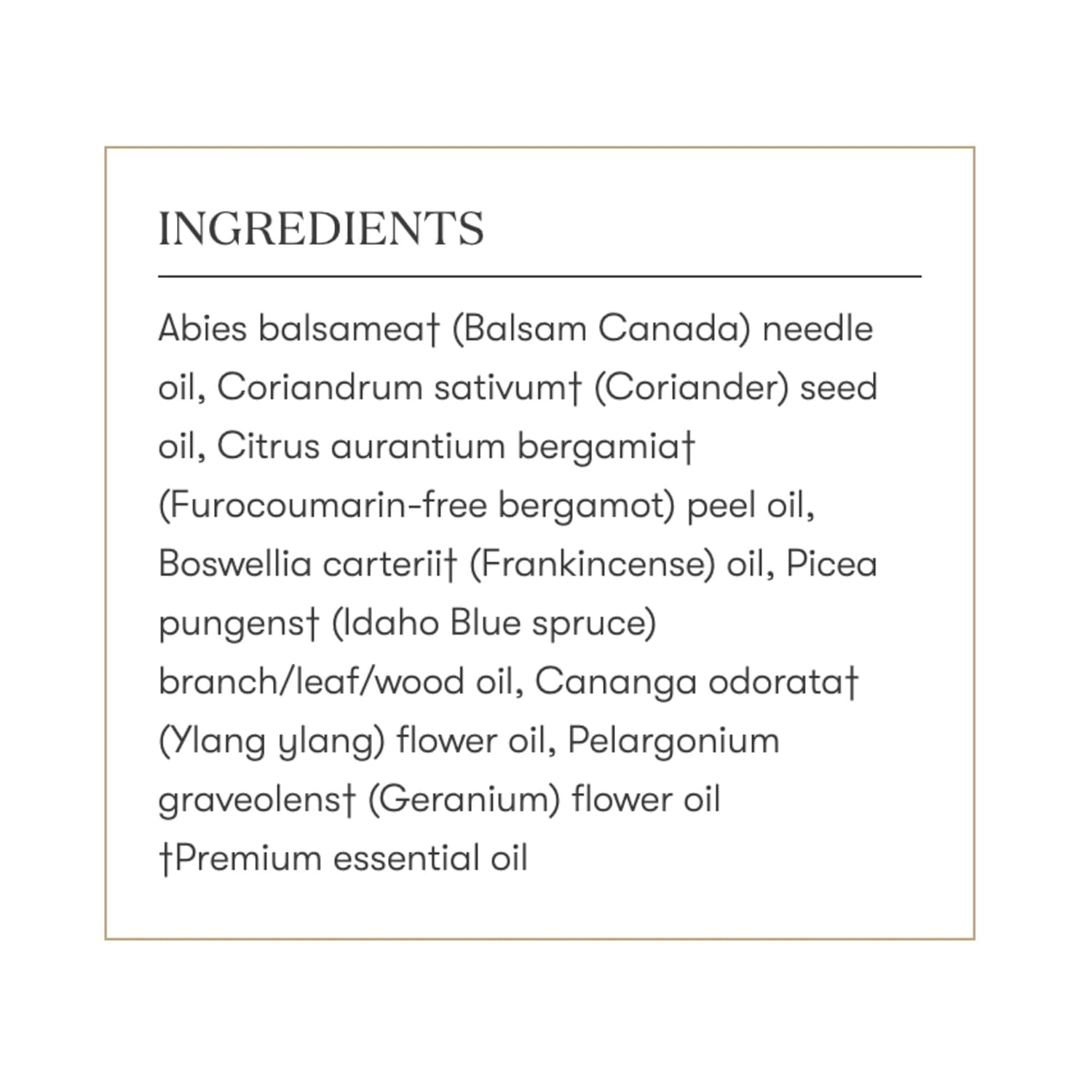 INGREDIENTS

Abies balsamea† (Balsam Canada) needle oil, Coriandrum sativum† (Coriander) seed oil, Citrus aurantium bergamia† (Furocoumarin-free bergamot) peel oil, Boswellia carterii† (Frankincense) oil, Picea pungens† (Idaho Blue spruce) branch/leaf/wood oil, Cananga odorata† (Ylang ylang) flower oil, Pelargonium graveolens† (Geranium) flower oil

†Premium essential oil